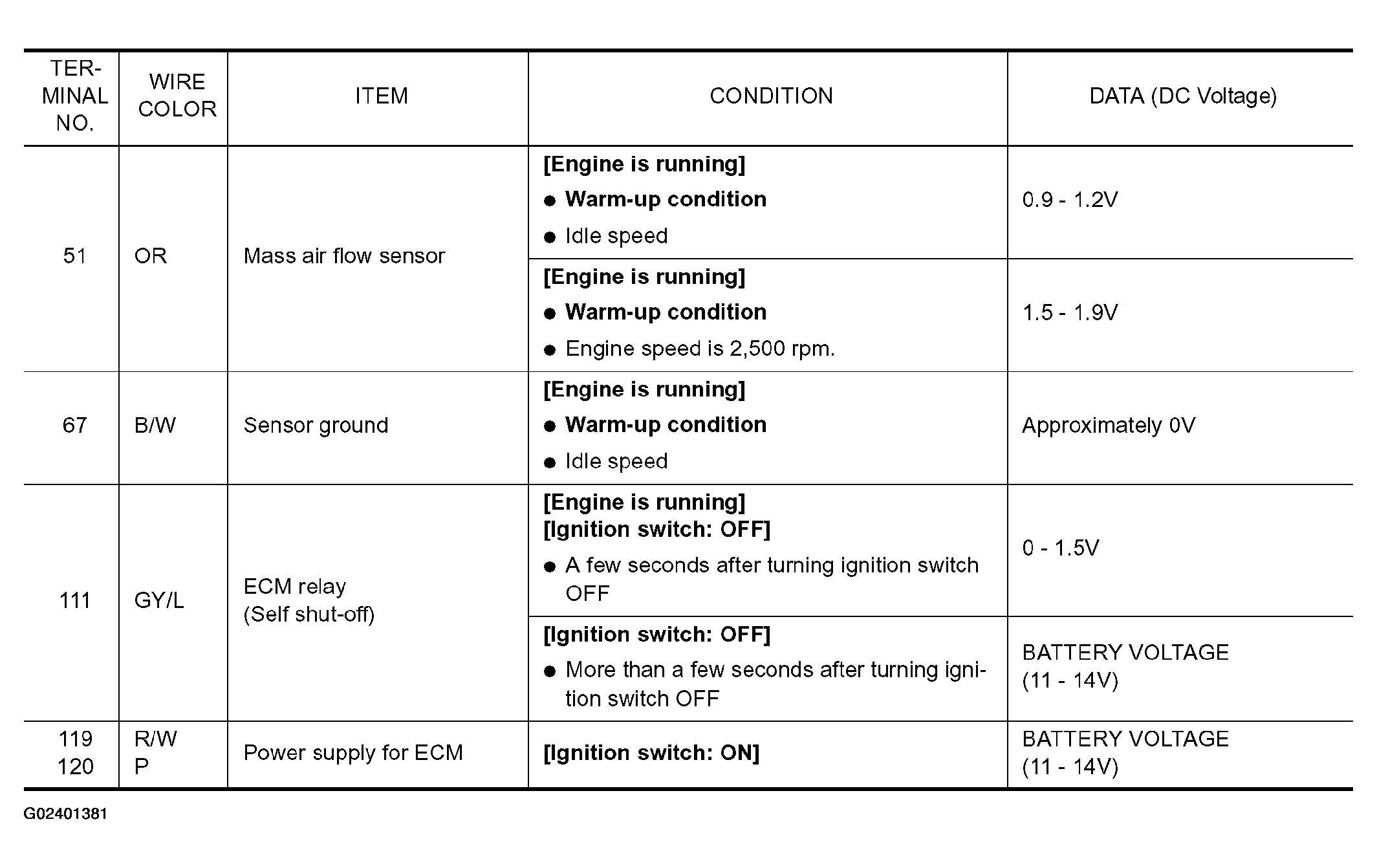 | TERMINAL NO. | WIRE COLOR | ITEM | CONDITION | DATA (DC Voltage) |
|---|---|---|---|---|
| 51 | OR | Mass air flow sensor | [Engine is running] ● Warm-up condition ● Idle speed | 0.9 - 1.2V |
| | | | [Engine is running] ● Warm-up condition ● Engine speed is 2,500 rpm. | 1.5 - 1.9V |
| 67 | B/W | Sensor ground | [Engine is running] ● Warm-up condition ● Idle speed | Approximately 0V |
| 111 | GY/L | ECM relay (Self shut-off) | [Engine is running] [Ignition switch: OFF] ● A few seconds after turning ignition switch OFF | 0 - 1.5V |
| | | | [Ignition switch: OFF] ● More than a few seconds after turning ignition switch OFF | BATTERY VOLTAGE (11 - 14V) |
| 119 120 | R/W P | Power supply for ECM | [Ignition switch: ON] | BATTERY VOLTAGE (11 - 14V) |

G02401381